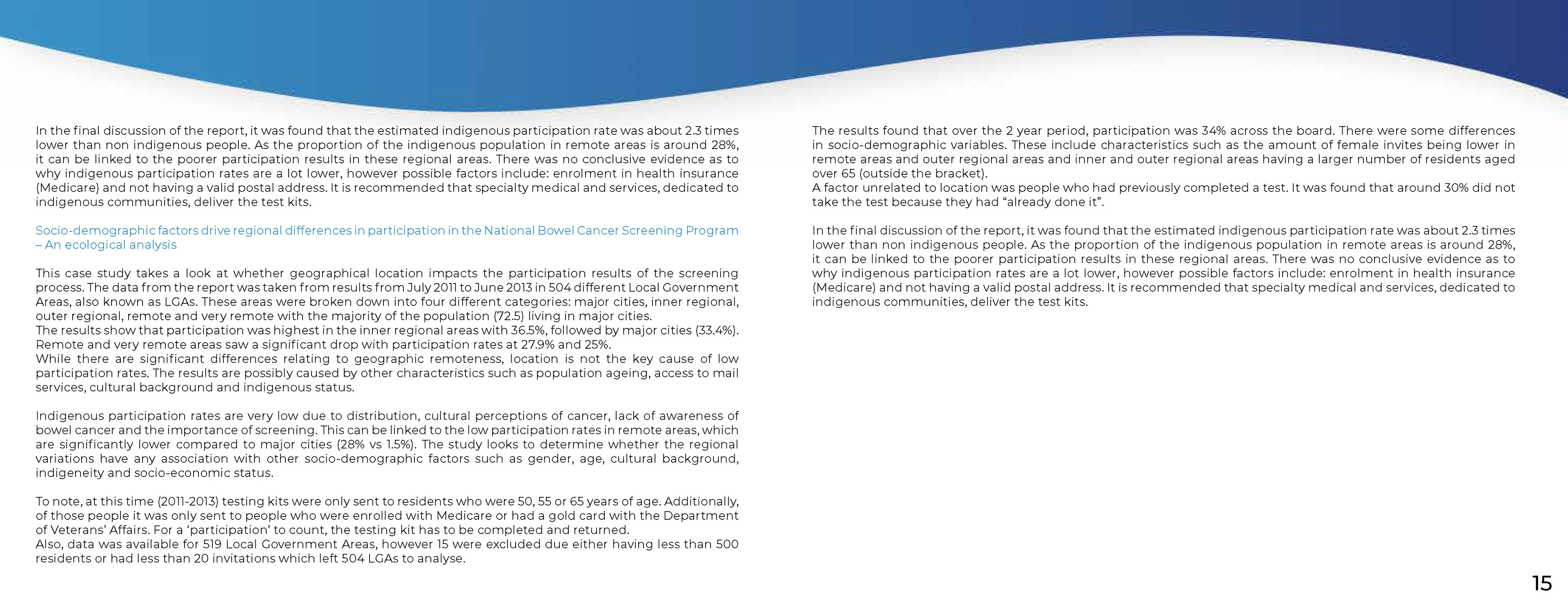 In the final discussion of the report, it was found that the estimated indigenous participation rate was about 2.3 times lower than non indigenous people. As the proportion of the indigenous population in remote areas is around 28%, it can be linked to the poorer participation results in these regional areas. There was no conclusive evidence as to why indigenous participation rates are a lot lower, however possible factors include: enrolment in health insurance (Medicare) and not having a valid postal address. It is recommended that specialty medical and services, dedicated to indigenous communities, deliver the test kits.

Socio-demographic factors drive regional differences in participation in the National Bowel Cancer Screening Program – An ecological analysis

This case study takes a look at whether geographical location impacts the participation results of the screening process. The data from the report was taken from results from July 2011 to June 2013 in 504 different Local Government Areas, also known as LGAs. These areas were broken down into four different categories: major cities, inner regional, outer regional, remote and very remote with the majority of the population (72.5) living in major cities.
The results show that participation was highest in the inner regional areas with 36.5%, followed by major cities (33.4%). Remote and very remote areas saw a significant drop with participation rates at 27.9% and 25%.
While there are significant differences relating to geographic remoteness, location is not the key cause of low participation rates. The results are possibly caused by other characteristics such as population ageing, access to mail services, cultural background and indigenous status.

Indigenous participation rates are very low due to distribution, cultural perceptions of cancer, lack of awareness of bowel cancer and the importance of screening. This can be linked to the low participation rates in remote areas, which are significantly lower compared to major cities (28% vs 1.5%). The study looks to determine whether the regional variations have any association with other socio-demographic factors such as gender, age, cultural background, indigeneity and socio-economic status.

To note, at this time (2011-2013) testing kits were only sent to residents who were 50, 55 or 65 years of age. Additionally, of those people it was only sent to people who were enrolled with Medicare or had a gold card with the Department of Veterans' Affairs. For a 'participation' to count, the testing kit has to be completed and returned.
Also, data was available for 519 Local Government Areas, however 15 were excluded due either having less than 500 residents or had less than 20 invitations which left 504 LGAs to analyse.

The results found that over the 2 year period, participation was 34% across the board. There were some differences in socio-demographic variables. These include characteristics such as the amount of female invites being lower in remote areas and outer regional areas and inner and outer regional areas having a larger number of residents aged over 65 (outside the bracket).
A factor unrelated to location was people who had previously completed a test. It was found that around 30% did not take the test because they had "already done it".

In the final discussion of the report, it was found that the estimated indigenous participation rate was about 2.3 times lower than non indigenous people. As the proportion of the indigenous population in remote areas is around 28%, it can be linked to the poorer participation results in these regional areas. There was no conclusive evidence as to why indigenous participation rates are a lot lower, however possible factors include: enrolment in health insurance (Medicare) and not having a valid postal address. It is recommended that specialty medical and services, dedicated to indigenous communities, deliver the test kits.

15